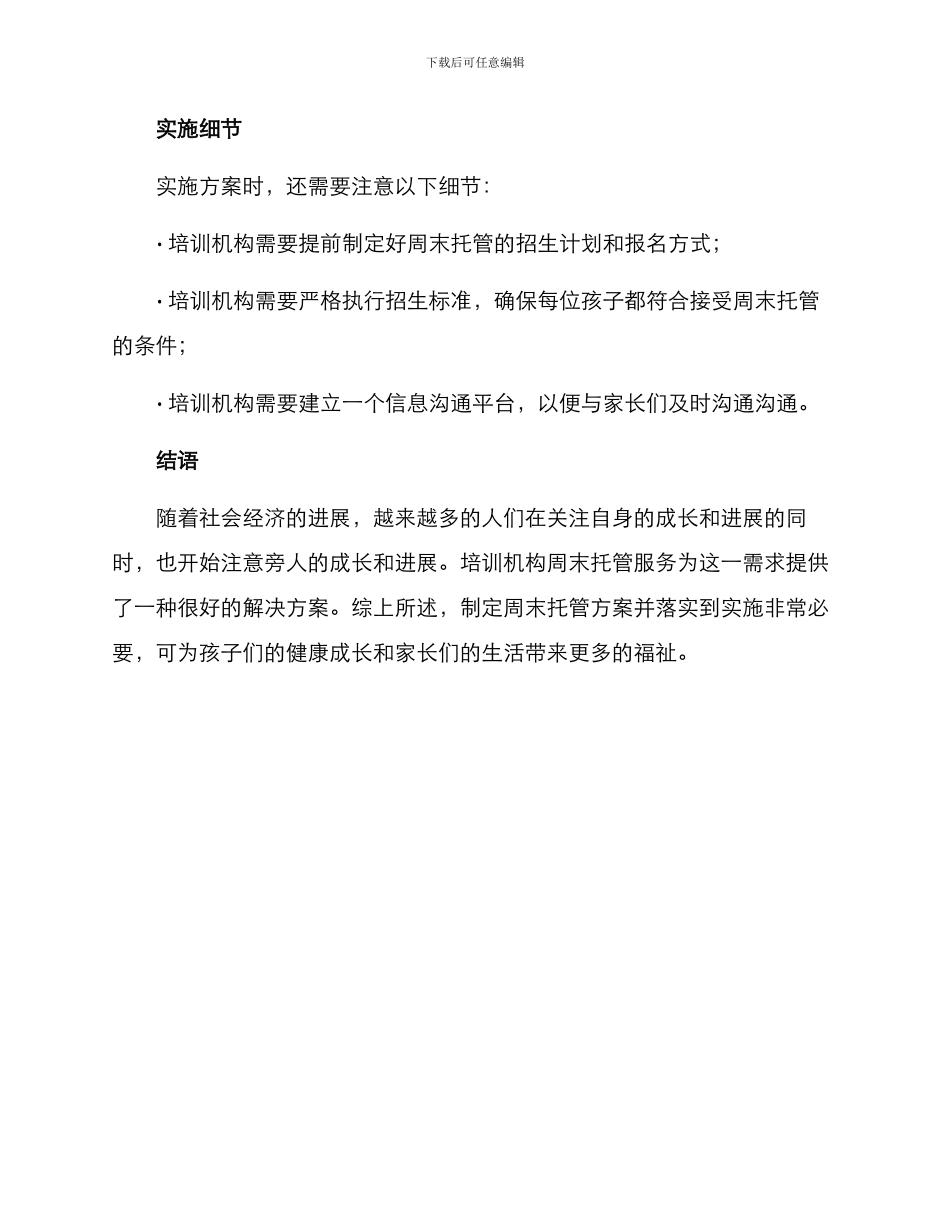 下载后可任意编辑

实施细节

实施方案时，还需要注意以下细节：

· 培训机构需要提前制定好周末托管的招生计划和报名方式；

· 培训机构需要严格执行招生标准，确保每位孩子都符合接受周末托管的条件；

· 培训机构需要建立一个信息沟通平台，以便与家长们及时沟通沟通。

结语

随着社会经济的进展，越来越多的人们在关注自身的成长和进展的同时，也开始注意旁人的成长和进展。培训机构周末托管服务为这一需求提供了一种很好的解决方案。综上所述，制定周末托管方案并落实到实施非常必要，可为孩子们的健康成长和家长们的生活带来更多的福祉。